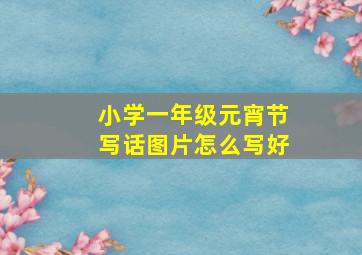 小学一年级元宵节
写话图片怎么写好